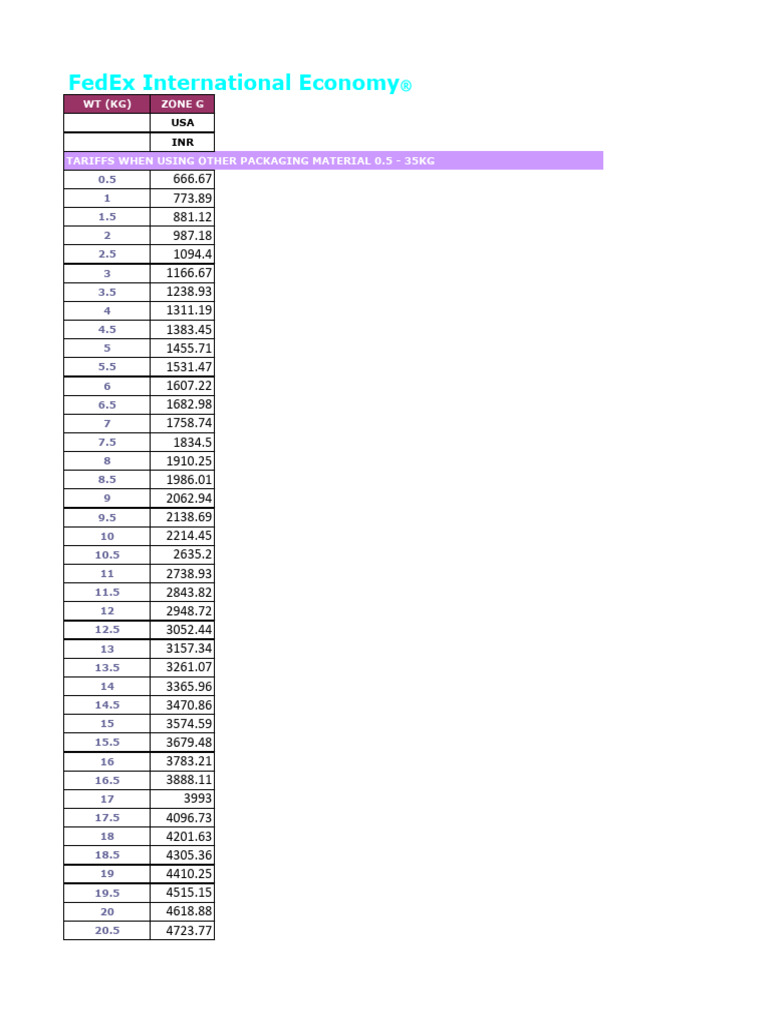 FedEx International Economy®

| WT (KG) | ZONE G |
|---|---|
| | USA |
| | INR |
| TARIFFS WHEN USING OTHER PACKAGING MATERIAL 0.5 - 35KG | |
| 0.5 | 666.67 |
| 1 | 773.89 |
| 1.5 | 881.12 |
| 2 | 987.18 |
| 2.5 | 1094.4 |
| 3 | 1166.67 |
| 3.5 | 1238.93 |
| 4 | 1311.19 |
| 4.5 | 1383.45 |
| 5 | 1455.71 |
| 5.5 | 1531.47 |
| 6 | 1607.22 |
| 6.5 | 1682.98 |
| 7 | 1758.74 |
| 7.5 | 1834.5 |
| 8 | 1910.25 |
| 8.5 | 1986.01 |
| 9 | 2062.94 |
| 9.5 | 2138.69 |
| 10 | 2214.45 |
| 10.5 | 2635.2 |
| 11 | 2738.93 |
| 11.5 | 2843.82 |
| 12 | 2948.72 |
| 12.5 | 3052.44 |
| 13 | 3157.34 |
| 13.5 | 3261.07 |
| 14 | 3365.96 |
| 14.5 | 3470.86 |
| 15 | 3574.59 |
| 15.5 | 3679.48 |
| 16 | 3783.21 |
| 16.5 | 3888.11 |
| 17 | 3993 |
| 17.5 | 4096.73 |
| 18 | 4201.63 |
| 18.5 | 4305.36 |
| 19 | 4410.25 |
| 19.5 | 4515.15 |
| 20 | 4618.88 |
| 20.5 | 4723.77 |